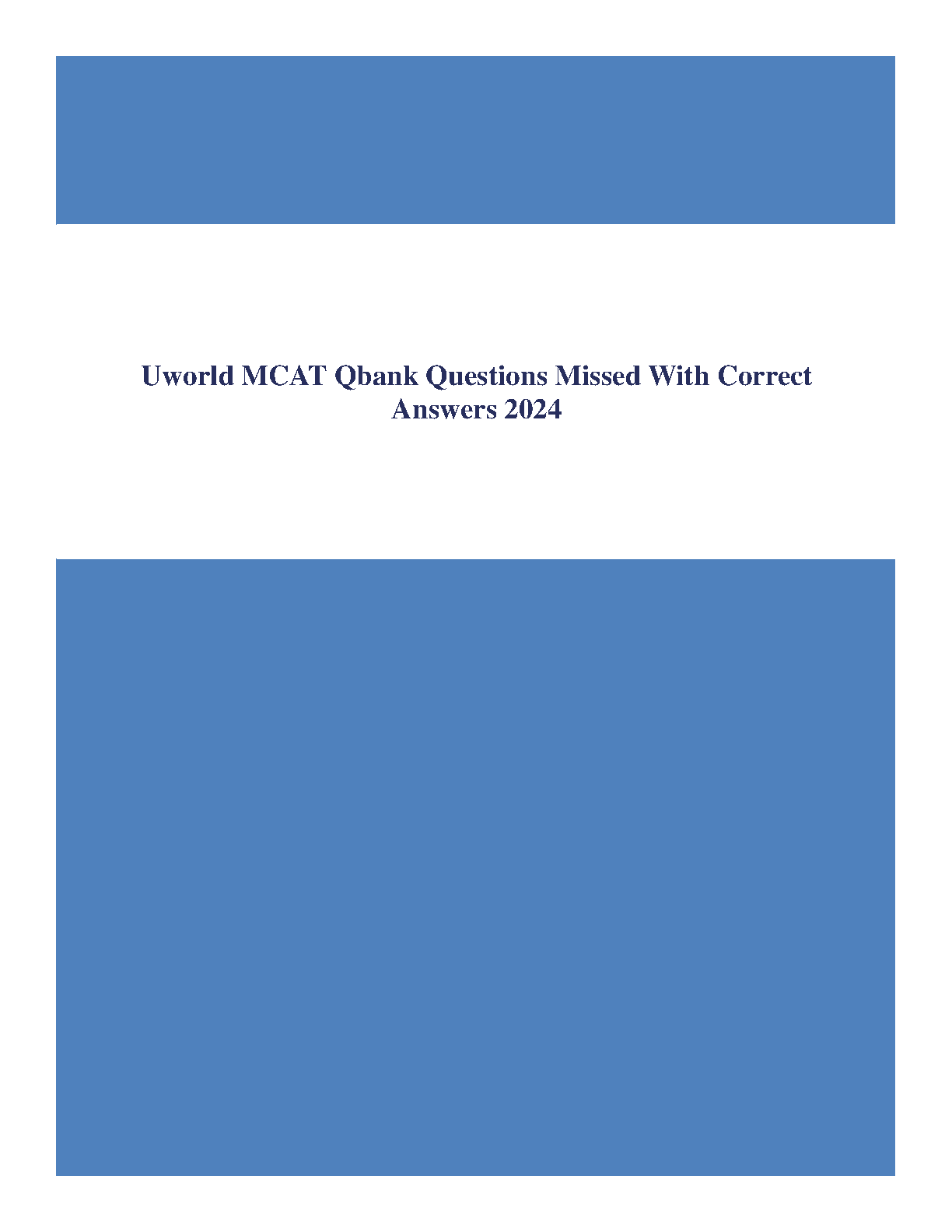 Uworld MCAT Qbank Questions Missed With Correct Answers 2024